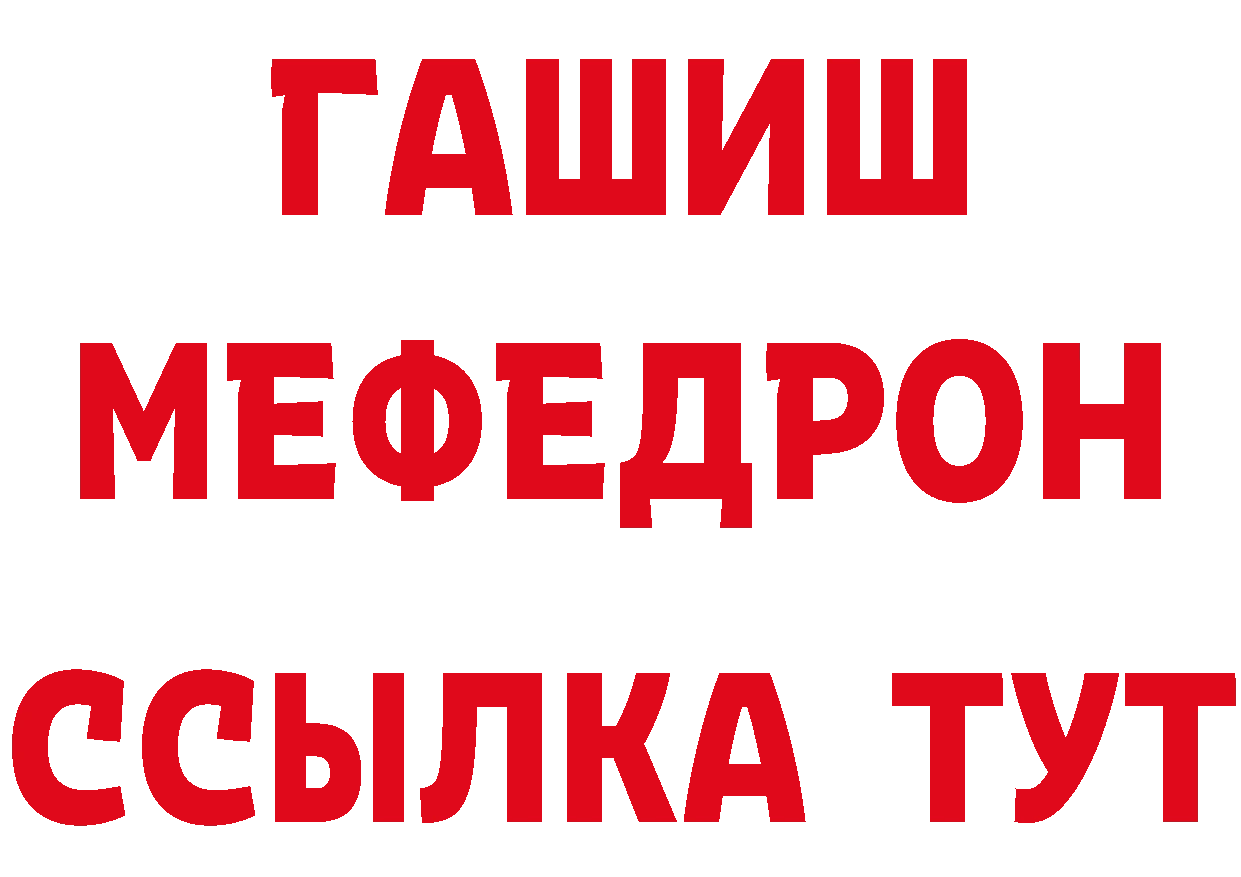 ГАШИШ
МЕФЕДРОН
ССЫЛКА ТУТ